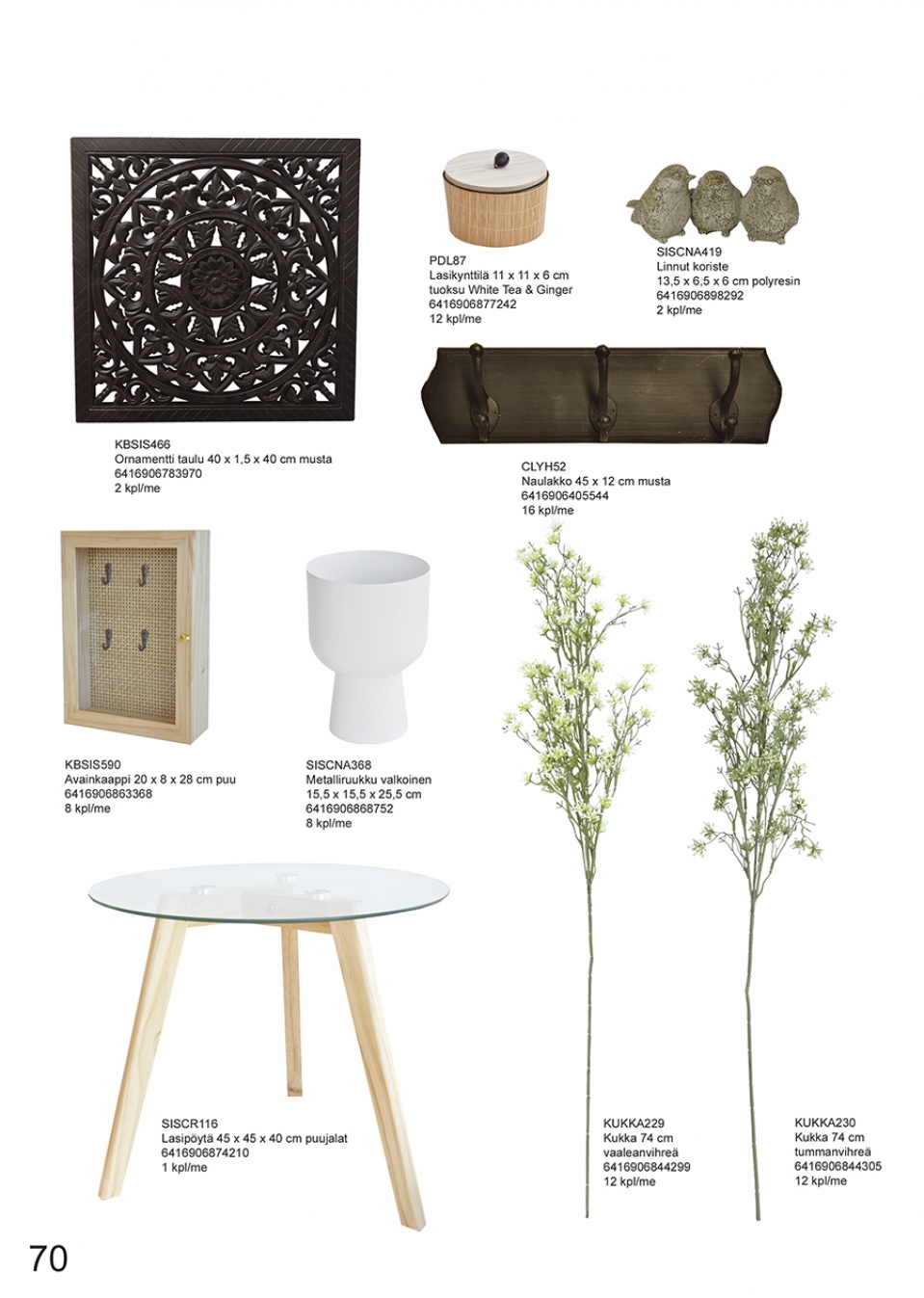 PDL87
Lasikynttilä 11 x 11 x 6 cm
tuoksu White Tea & Ginger
6416906877242
12 kpl/me

SISCNA419
Linnut koriste
13,5 x 6,5 x 6 cm polyresin
6416906898292
2 kpl/me

KBSIS466
Ornamentti taulu 40 x 1,5 x 40 cm musta
6416906783970
2 kpl/me

CLYH52
Naulakko 45 x 12 cm musta
6416906405544
16 kpl/me

KBSIS590
Avainkaappi 20 x 8 x 28 cm puu
6416906863368
8 kpl/me

SISCNA368
Metalliruukku valkoinen
15,5 x 15,5 x 25,5 cm
6416906868752
8 kpl/me

SISCR116
Lasipöytä 45 x 45 x 40 cm puujalat
6416906874210
1 kpl/me

KUKKA229
Kukka 74 cm
vaaleanvihreä
6416906844299
12 kpl/me

KUKKA230
Kukka 74 cm
tummanvihreä
6416906844305
12 kpl/me

70